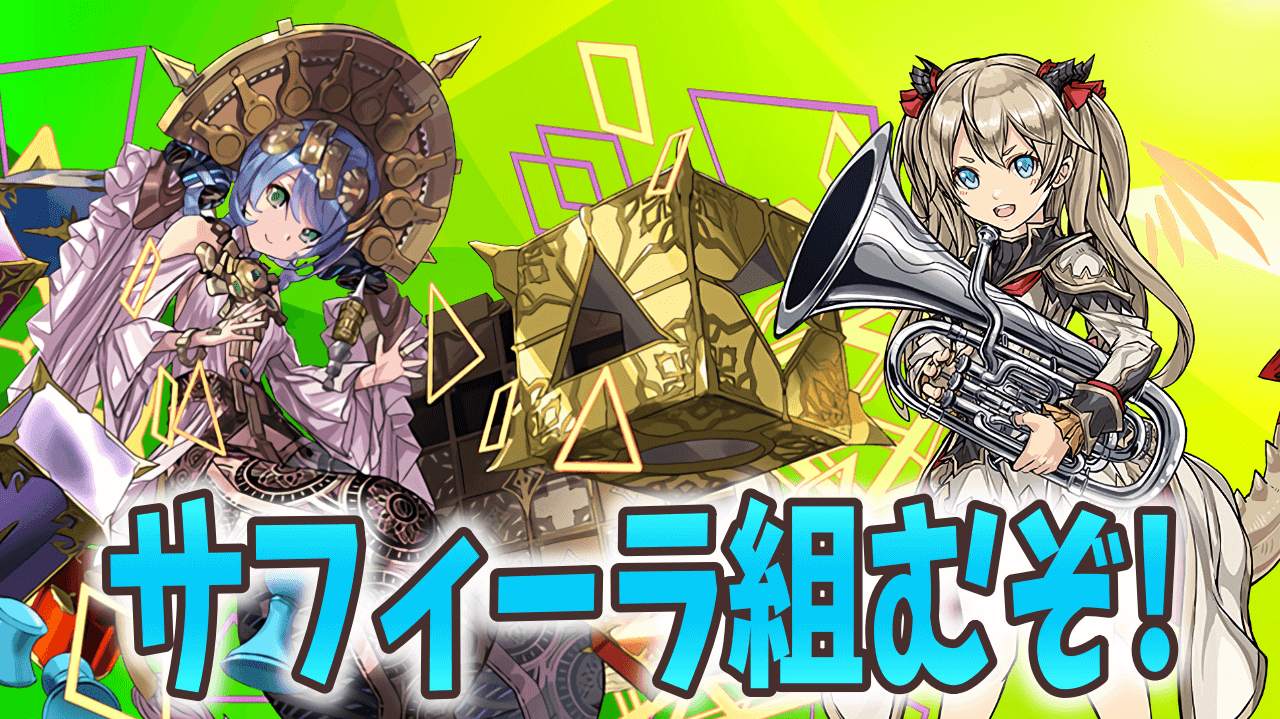 サフィーラ組むぞ!